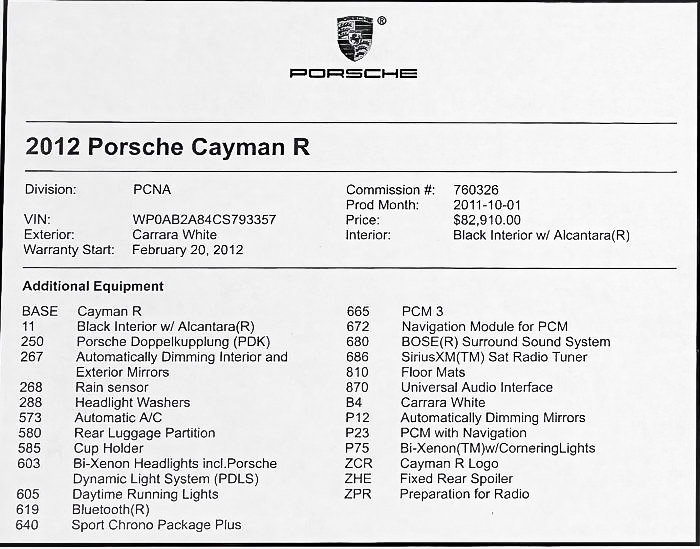 ®
PORSCHE

2012 Porsche Cayman R

Division: PCNA
VIN: WP0AB2A84CS793357
Exterior: Carrara White
Warranty Start: February 20, 2012

Commission #: 760326
Prod Month: 2011-10-01
Price: $82,910.00
Interior: Black Interior w/ Alcantara(R)

Additional Equipment

BASE Cayman R
11 Black Interior w/ Alcantara(R)
250 Porsche Doppelkupplung (PDK)
267 Automatically Dimming Interior and Exterior Mirrors
268 Rain sensor
288 Headlight Washers
573 Automatic A/C
580 Rear Luggage Partition
585 Cup Holder
603 Bi-Xenon Headlights incl.Porsche Dynamic Light System (PDLS)
605 Daytime Running Lights
619 Bluetooth(R)
640 Sport Chrono Package Plus

665 PCM 3
672 Navigation Module for PCM
680 BOSE(R) Surround Sound System
686 SiriusXM(TM) Sat Radio Tuner
810 Floor Mats
870 Universal Audio Interface
B4 Carrara White
P12 Automatically Dimming Mirrors
P23 PCM with Navigation
P75 Bi-Xenon(TM)w/CorneringLights
ZCR Cayman R Logo
ZHE Fixed Rear Spoiler
ZPR Preparation for Radio